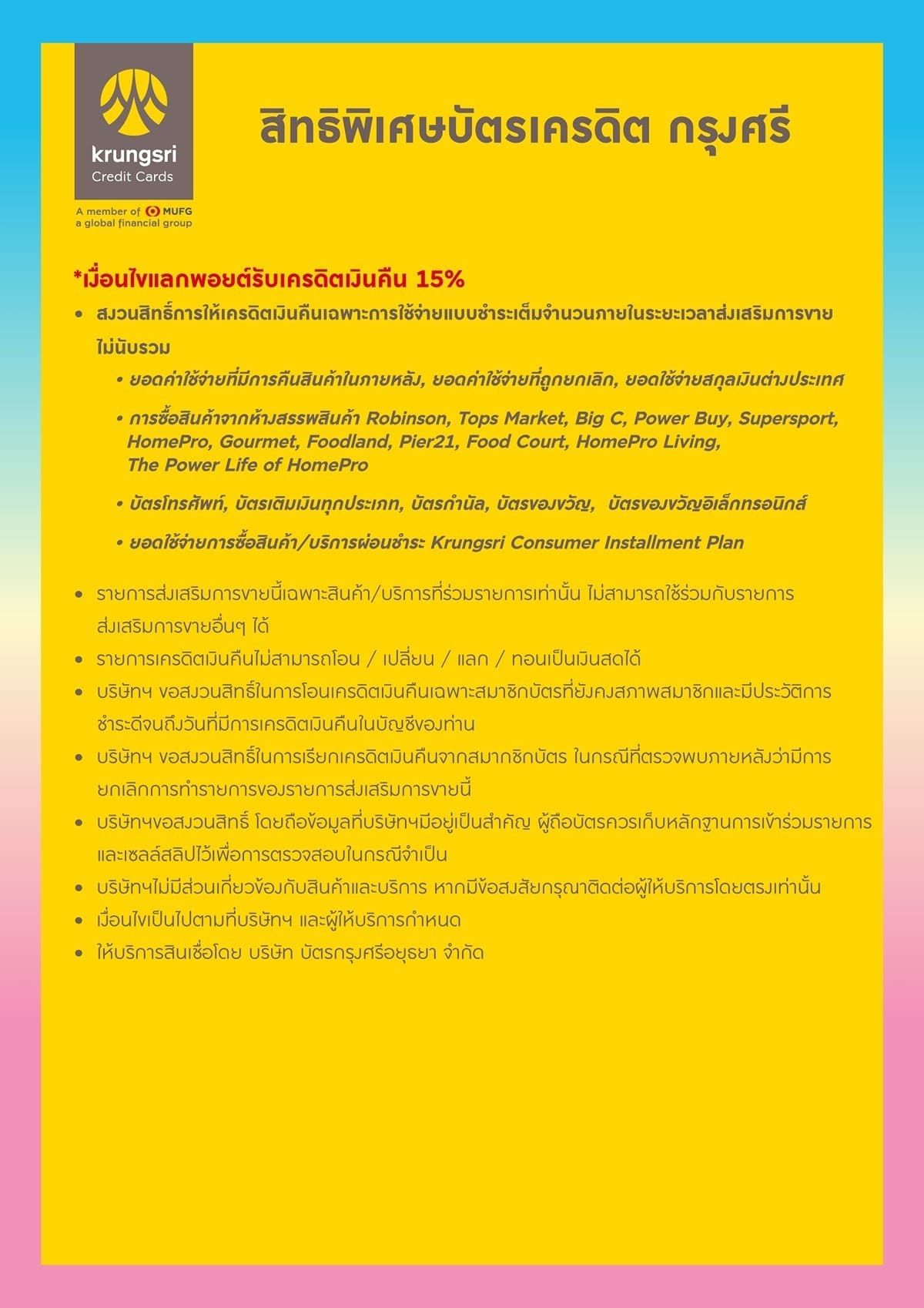 krungsri
Credit Cards

A member of MUFG
a global financial group

สิทธิพิเศษบัตรเครดิต กรุงศรี

*เงื่อนไขแลกพอยต์รับเครดิตเงินคืน 15%

• สงวนสิทธิ์การให้เครดิตเงินคืนเฉพาะการใช้จ่ายแบบชำระเต็มจำนวนภายในระยะเวลาส่งเสริมการขาย ไม่นับรวม

• ยอดค่าใช้จ่ายที่มีการคืนสินค้าในภายหลัง, ยอดค่าใช้จ่ายที่ถูกยกเลิก, ยอดใช้จ่ายสกุลเงินต่างประเทศ

• การซื้อสินค้าจากห้างสรรพสินค้า Robinson, Tops Market, Big C, Power Buy, Supersport, HomePro, Gourmet, Foodland, Pier21, Food Court, HomePro Living, The Power Life of HomePro

• บัตรโทรศัพท์, บัตรเติมเงินทุกประเภท, บัตรกำนัล, บัตรของขวัญ, บัตรของขวัญอิเล็กทรอนิกส์

• ยอดใช้จ่ายการซื้อสินค้า/บริการผ่อนชำระ Krungsri Consumer Installment Plan

• รายการส่งเสริมการขายนี้เฉพาะสินค้า/บริการที่ร่วมรายการเท่านั้น ไม่สามารถใช้ร่วมกับรายการส่งเสริมการขายอื่นๆ ได้
• รายการเครดิตเงินคืนไม่สามารถโอน / เปลี่ยน / แลก / ทอนเป็นเงินสดได้
• บริษัทฯ ขอสงวนสิทธิ์ในการโอนเครดิตเงินคืนเฉพาะสมาชิกบัตรที่ยังคงสภาพสมาชิกและมีประวัติการชำระดีจนถึงวันที่มีการเครดิตเงินคืนในบัญชีของท่าน
• บริษัทฯ ขอสงวนสิทธิ์ในการเรียกเครดิตเงินคืนจากสมาชิกบัตร ในกรณีที่ตรวจพบภายหลังว่ามีการยกเลิกการทำรายการของรายการส่งเสริมการขายนี้
• บริษัทฯขอสงวนสิทธิ์ โดยถือข้อมูลที่บริษัทฯมีอยู่เป็นสำคัญ ผู้ถือบัตรควรเก็บหลักฐานการเข้าร่วมรายการและเซลล์สลิปไว้เพื่อการตรวจสอบในกรณีจำเป็น
• บริษัทฯไม่มีส่วนเกี่ยวข้องกับสินค้าและบริการ หากมีข้อสงสัยกรุณาติดต่อผู้ให้บริการโดยตรงเท่านั้น
• เงื่อนไขเป็นไปตามที่บริษัทฯ และผู้ให้บริการกำหนด
• ให้บริการสินเชื่อโดย บริษัท บัตรกรุงศรีอยุธยา จำกัด